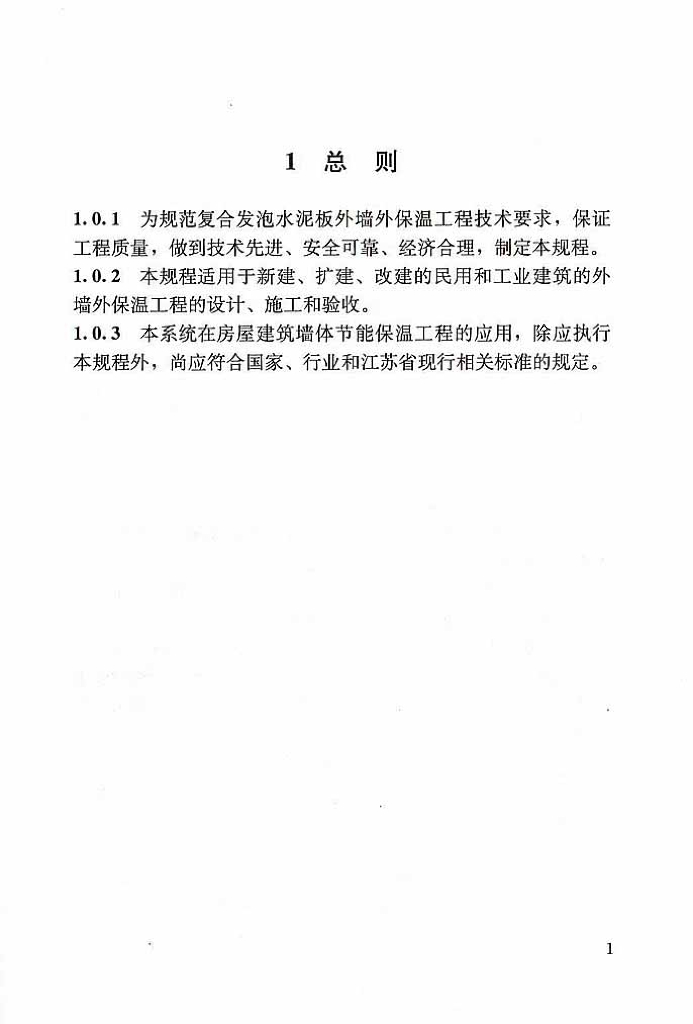 1 总 则

1.0.1 为规范复合发泡水泥板外墙外保温工程技术要求，保证工程质量，做到技术先进、安全可靠、经济合理，制定本规程。

1.0.2 本规程适用于新建、扩建、改建的民用和工业建筑的外墙外保温工程的设计、施工和验收。

1.0.3 本系统在房屋建筑墙体节能保温工程的应用，除应执行本规程外，尚应符合国家、行业和江苏省现行相关标准的规定。

1